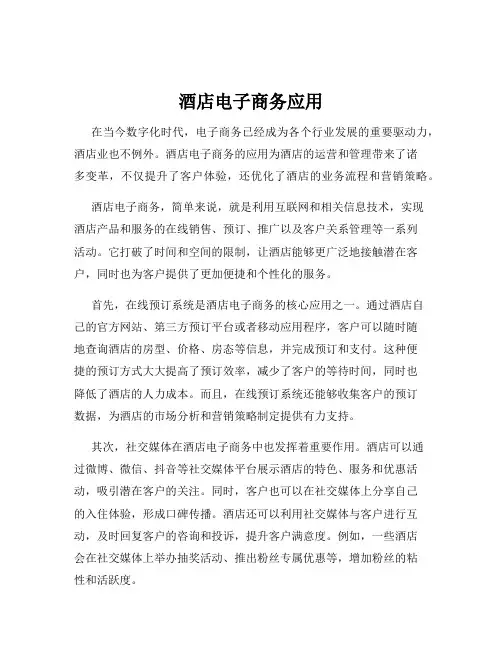 酒店电子商务应用

在当今数字化时代，电子商务已经成为各个行业发展的重要驱动力，酒店业也不例外。酒店电子商务的应用为酒店的运营和管理带来了诸多变革，不仅提升了客户体验，还优化了酒店的业务流程和营销策略。

酒店电子商务，简单来说，就是利用互联网和相关信息技术，实现酒店产品和服务的在线销售、预订、推广以及客户关系管理等一系列活动。它打破了时间和空间的限制，让酒店能够更广泛地接触潜在客户，同时也为客户提供了更加便捷和个性化的服务。

首先，在线预订系统是酒店电子商务的核心应用之一。通过酒店自己的官方网站、第三方预订平台或者移动应用程序，客户可以随时随地查询酒店的房型、价格、房态等信息，并完成预订和支付。这种便捷的预订方式大大提高了预订效率，减少了客户的等待时间，同时也降低了酒店的人力成本。而且，在线预订系统还能够收集客户的预订数据，为酒店的市场分析和营销策略制定提供有力支持。

其次，社交媒体在酒店电子商务中也发挥着重要作用。酒店可以通过微博、微信、抖音等社交媒体平台展示酒店的特色、服务和优惠活动，吸引潜在客户的关注。同时，客户也可以在社交媒体上分享自己的入住体验，形成口碑传播。酒店还可以利用社交媒体与客户进行互动，及时回复客户的咨询和投诉，提升客户满意度。例如，一些酒店会在社交媒体上举办抽奖活动、推出粉丝专属优惠等，增加粉丝的粘性和活跃度。